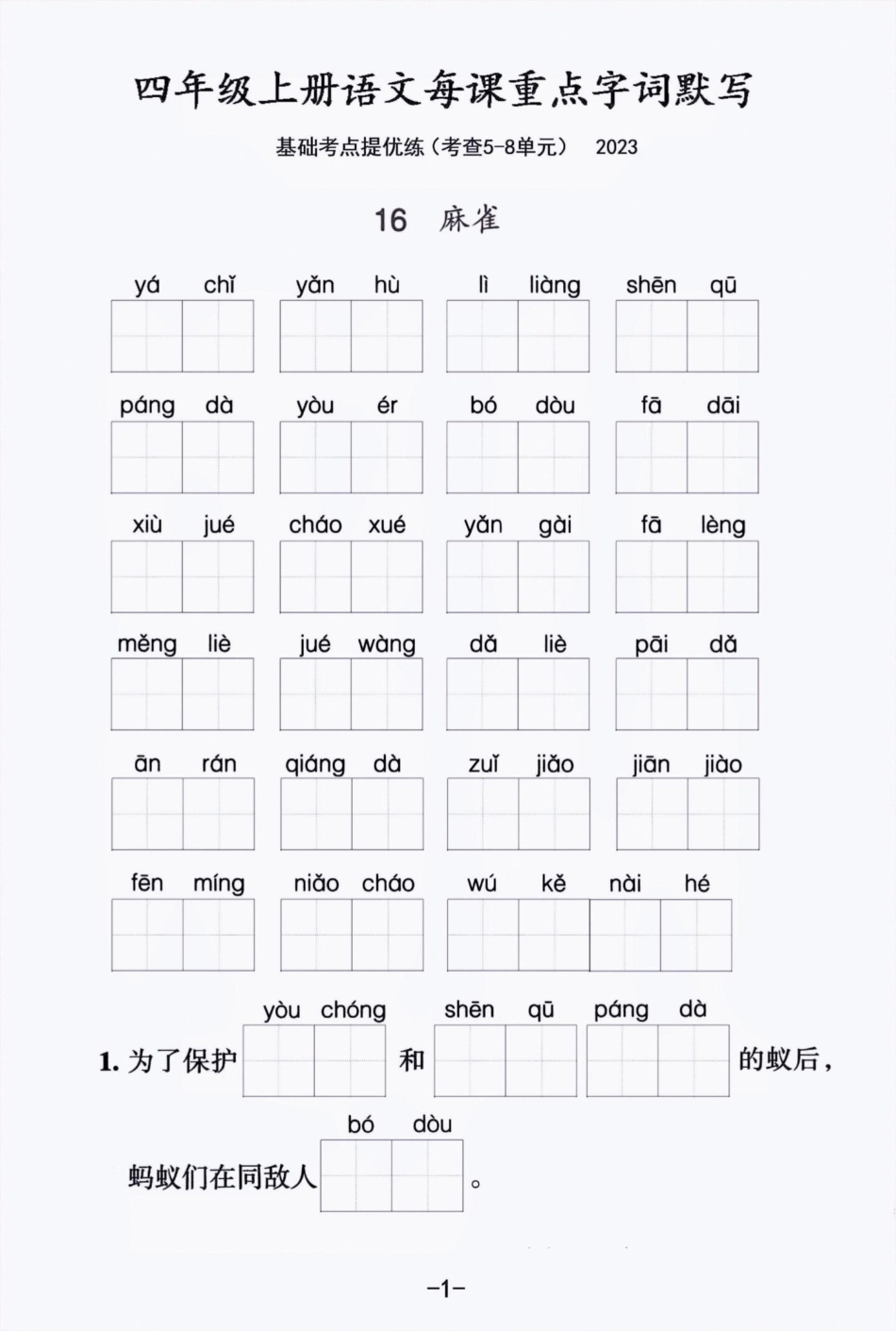 四年级上册语文每课重点字词默写

基础考点提优练（考查5-8单元） 2023

16 麻雀

yá chǐ　yǎn hù　lì liàng　shēn qū

páng dà　yòu ér　bó dòu　fā dāi

xiù jué　cháo xué　yǎn gài　fā lèng

měng liè　jué wàng　dǎ liè　pāi dǎ

ān rán　qiáng dà　zuǐ jiǎo　jiān jiào

fēn míng　niǎo cháo　wú kě nài hé

1. 为了保护 yòu chóng 和 shēn qū páng dà 的蚁后，蚂蚁们在同敌人 bó dòu 。

-1-